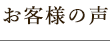 お客様の声